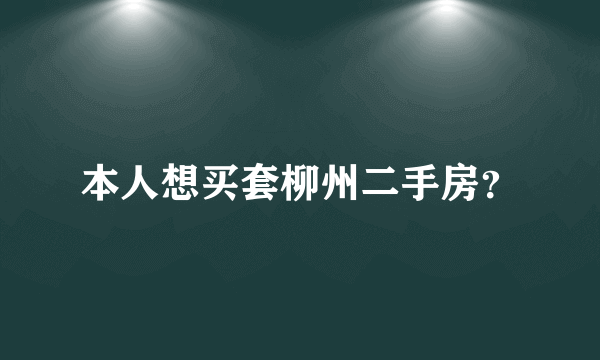 本人想买套柳州二手房?